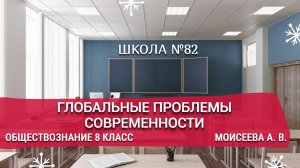 ШКОЛА №82

ГЛОБАЛЬНЫЕ ПРОБЛЕМЫ СОВРЕМЕННОСТИ

ОБЩЕСТВОЗНАНИЕ 8 КЛАСС

МОИСЕЕВА А. В.